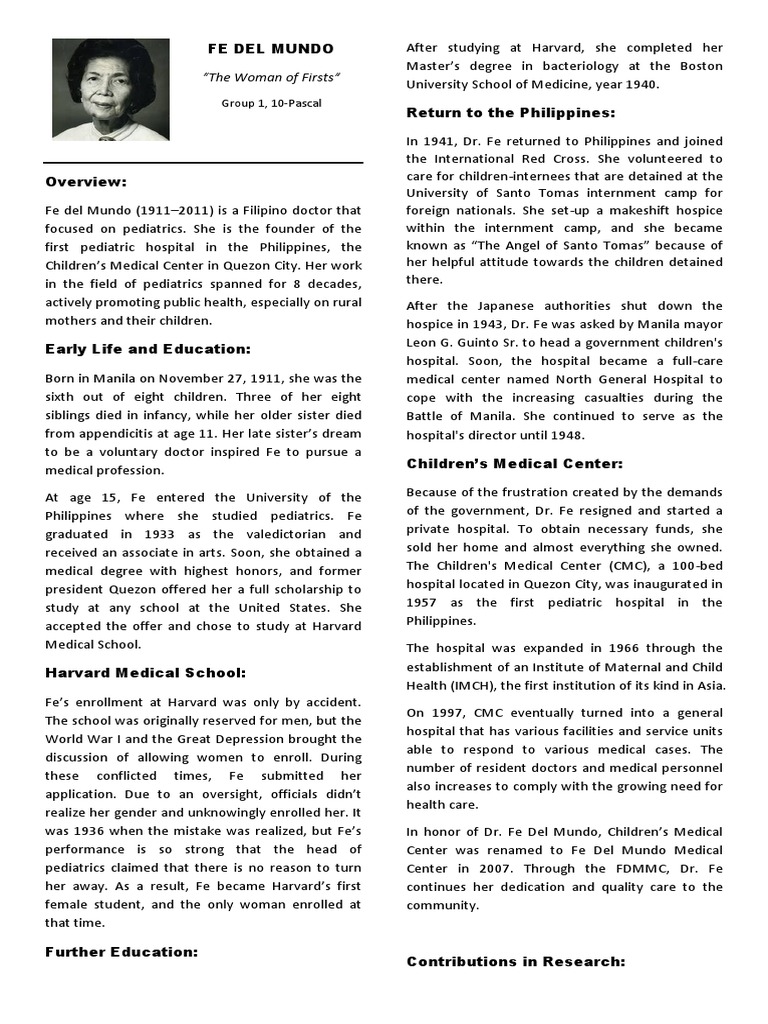 FE DEL MUNDO

"The Woman of Firsts"

Group 1, 10-Pascal

Overview:

Fe del Mundo (1911–2011) is a Filipino doctor that focused on pediatrics. She is the founder of the first pediatric hospital in the Philippines, the Children's Medical Center in Quezon City. Her work in the field of pediatrics spanned for 8 decades, actively promoting public health, especially on rural mothers and their children.

Early Life and Education:

Born in Manila on November 27, 1911, she was the sixth out of eight children. Three of her eight siblings died in infancy, while her older sister died from appendicitis at age 11. Her late sister's dream to be a voluntary doctor inspired Fe to pursue a medical profession.

At age 15, Fe entered the University of the Philippines where she studied pediatrics. Fe graduated in 1933 as the valedictorian and received an associate in arts. Soon, she obtained a medical degree with highest honors, and former president Quezon offered her a full scholarship to study at any school at the United States. She accepted the offer and chose to study at Harvard Medical School.

Harvard Medical School:

Fe's enrollment at Harvard was only by accident. The school was originally reserved for men, but the World War I and the Great Depression brought the discussion of allowing women to enroll. During these conflicted times, Fe submitted her application. Due to an oversight, officials didn't realize her gender and unknowingly enrolled her. It was 1936 when the mistake was realized, but Fe's performance is so strong that the head of pediatrics claimed that there is no reason to turn her away. As a result, Fe became Harvard's first female student, and the only woman enrolled at that time.

Further Education:

After studying at Harvard, she completed her Master's degree in bacteriology at the Boston University School of Medicine, year 1940.

Return to the Philippines:

In 1941, Dr. Fe returned to Philippines and joined the International Red Cross. She volunteered to care for children-internees that are detained at the University of Santo Tomas internment camp for foreign nationals. She set-up a makeshift hospice within the internment camp, and she became known as "The Angel of Santo Tomas" because of her helpful attitude towards the children detained there.

After the Japanese authorities shut down the hospice in 1943, Dr. Fe was asked by Manila mayor Leon G. Guinto Sr. to head a government children's hospital. Soon, the hospital became a full-care medical center named North General Hospital to cope with the increasing casualties during the Battle of Manila. She continued to serve as the hospital's director until 1948.

Children's Medical Center:

Because of the frustration created by the demands of the government, Dr. Fe resigned and started a private hospital. To obtain necessary funds, she sold her home and almost everything she owned. The Children's Medical Center (CMC), a 100-bed hospital located in Quezon City, was inaugurated in 1957 as the first pediatric hospital in the Philippines.

The hospital was expanded in 1966 through the establishment of an Institute of Maternal and Child Health (IMCH), the first institution of its kind in Asia.

On 1997, CMC eventually turned into a general hospital that has various facilities and service units able to respond to various medical cases. The number of resident doctors and medical personnel also increases to comply with the growing need for health care.

In honor of Dr. Fe Del Mundo, Children's Medical Center was renamed to Fe Del Mundo Medical Center in 2007. Through the FDMMC, Dr. Fe continues her dedication and quality care to the community.

Contributions in Research: